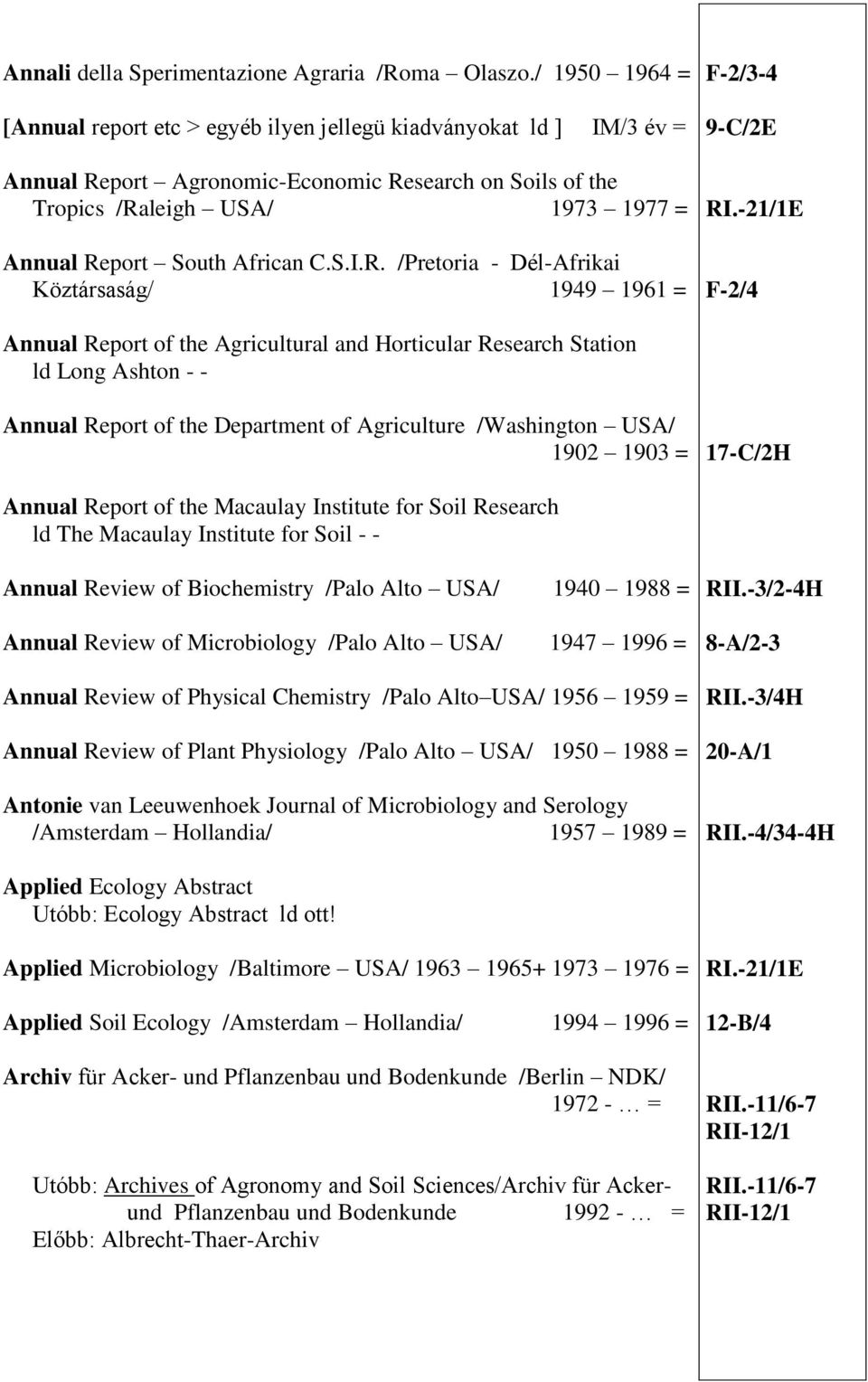 Annali della Sperimentazione Agraria /Roma – Olaszo./ 1950 – 1964 = F-2/3-4

[Annual report etc > egyéb ilyen jellegü kiadványokat ld ] IM/3 év = 9-C/2E

Annual Report – Agronomic-Economic Research on Soils of the Tropics /Raleigh – USA/ 1973 – 1977 = RI.-21/1E

Annual Report – South African C.S.I.R. /Pretoria - Dél-Afrikai Köztársaság/ 1949 – 1961 = F-2/4

Annual Report of the Agricultural and Horticular Research Station ld Long Ashton - -

Annual Report of the Department of Agriculture /Washington – USA/ 1902 – 1903 = 17-C/2H

Annual Report of the Macaulay Institute for Soil Research ld The Macaulay Institute for Soil - -

Annual Review of Biochemistry /Palo Alto – USA/ 1940 – 1988 = RII.-3/2-4H

Annual Review of Microbiology /Palo Alto – USA/ 1947 – 1996 = 8-A/2-3

Annual Review of Physical Chemistry /Palo Alto–USA/ 1956 – 1959 = RII.-3/4H

Annual Review of Plant Physiology /Palo Alto – USA/ 1950 – 1988 = 20-A/1

Antonie van Leeuwenhoek Journal of Microbiology and Serology /Amsterdam – Hollandia/ 1957 – 1989 = RII.-4/34-4H

Applied Ecology Abstract
Utóbb: Ecology Abstract ld ott!

Applied Microbiology /Baltimore – USA/ 1963 – 1965+ 1973 – 1976 = RI.-21/1E

Applied Soil Ecology /Amsterdam – Hollandia/ 1994 – 1996 = 12-B/4

Archiv für Acker- und Pflanzenbau und Bodenkunde /Berlin – NDK/ 1972 - … = RII.-11/6-7
RII-12/1

Utóbb: Archives of Agronomy and Soil Sciences/Archiv für Acker- und Pflanzenbau und Bodenkunde 1992 - … = RII.-11/6-7
RII-12/1
Előbb: Albrecht-Thaer-Archiv